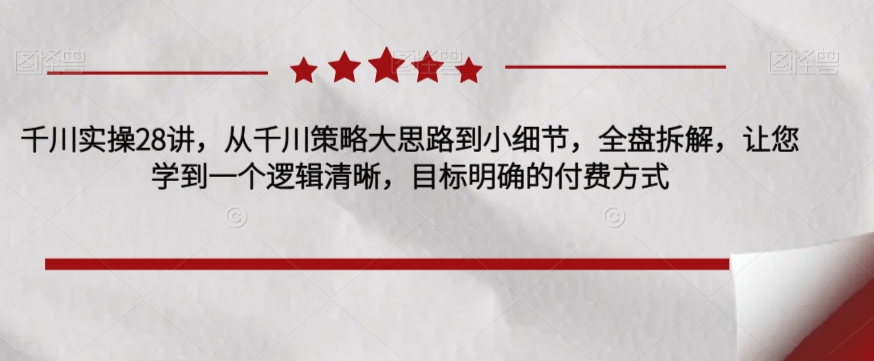 图怪兽

图怪兽

千川实操28讲，从千川策略大思路到小细节，全盘拆解，让您学到一个逻辑清晰，目标明确的付费方式